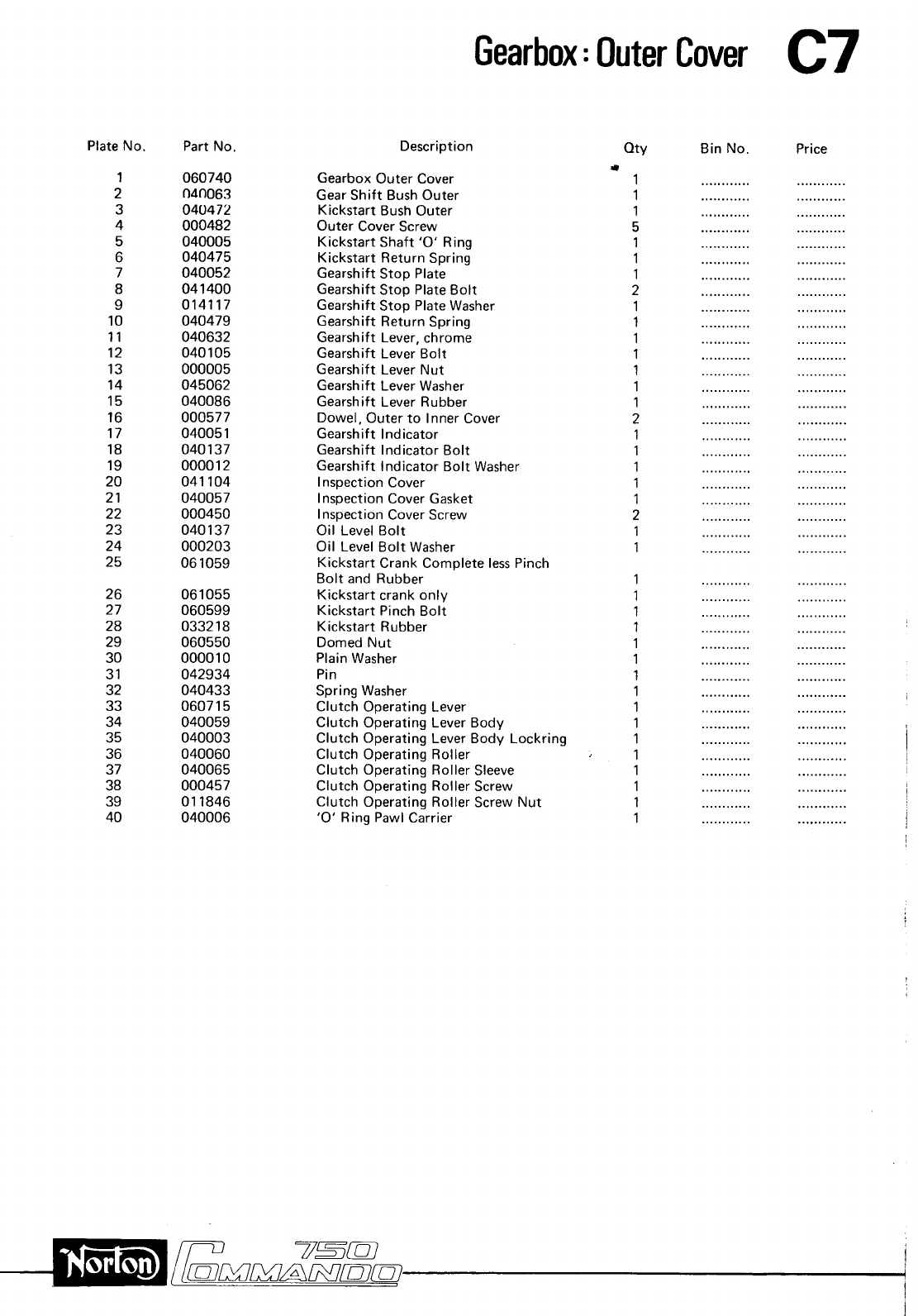 Gearbox : Outer Cover C7

| Plate No. | Part No. | Description | Qty | Bin No. | Price |
|---|---|---|---|---|---|
| 1 | 060740 | Gearbox Outer Cover | 1 | ............ | ............ |
| 2 | 040063 | Gear Shift Bush Outer | 1 | ............ | ............ |
| 3 | 040472 | Kickstart Bush Outer | 1 | ............ | ............ |
| 4 | 000482 | Outer Cover Screw | 5 | ............ | ............ |
| 5 | 040005 | Kickstart Shaft 'O' Ring | 1 | ............ | ............ |
| 6 | 040475 | Kickstart Return Spring | 1 | ............ | ............ |
| 7 | 040052 | Gearshift Stop Plate | 1 | ............ | ............ |
| 8 | 041400 | Gearshift Stop Plate Bolt | 2 | ............ | ............ |
| 9 | 014117 | Gearshift Stop Plate Washer | 1 | ............ | ............ |
| 10 | 040479 | Gearshift Return Spring | 1 | ............ | ............ |
| 11 | 040632 | Gearshift Lever, chrome | 1 | ............ | ............ |
| 12 | 040105 | Gearshift Lever Bolt | 1 | ............ | ............ |
| 13 | 000005 | Gearshift Lever Nut | 1 | ............ | ............ |
| 14 | 045062 | Gearshift Lever Washer | 1 | ............ | ............ |
| 15 | 040086 | Gearshift Lever Rubber | 1 | ............ | ............ |
| 16 | 000577 | Dowel, Outer to Inner Cover | 2 | ............ | ............ |
| 17 | 040051 | Gearshift Indicator | 1 | ............ | ............ |
| 18 | 040137 | Gearshift Indicator Bolt | 1 | ............ | ............ |
| 19 | 000012 | Gearshift Indicator Bolt Washer | 1 | ............ | ............ |
| 20 | 041104 | Inspection Cover | 1 | ............ | ............ |
| 21 | 040057 | Inspection Cover Gasket | 1 | ............ | ............ |
| 22 | 000450 | Inspection Cover Screw | 2 | ............ | ............ |
| 23 | 040137 | Oil Level Bolt | 1 | ............ | ............ |
| 24 | 000203 | Oil Level Bolt Washer | 1 | ............ | ............ |
| 25 | 061059 | Kickstart Crank Complete less Pinch Bolt and Rubber | 1 | ............ | ............ |
| 26 | 061055 | Kickstart crank only | 1 | ............ | ............ |
| 27 | 060599 | Kickstart Pinch Bolt | 1 | ............ | ............ |
| 28 | 033218 | Kickstart Rubber | 1 | ............ | ............ |
| 29 | 060550 | Domed Nut | 1 | ............ | ............ |
| 30 | 000010 | Plain Washer | 1 | ............ | ............ |
| 31 | 042934 | Pin | 1 | ............ | ............ |
| 32 | 040433 | Spring Washer | 1 | ............ | ............ |
| 33 | 060715 | Clutch Operating Lever | 1 | ............ | ............ |
| 34 | 040059 | Clutch Operating Lever Body | 1 | ............ | ............ |
| 35 | 040003 | Clutch Operating Lever Body Lockring | 1 | ............ | ............ |
| 36 | 040060 | Clutch Operating Roller | 1 | ............ | ............ |
| 37 | 040065 | Clutch Operating Roller Sleeve | 1 | ............ | ............ |
| 38 | 000457 | Clutch Operating Roller Screw | 1 | ............ | ............ |
| 39 | 011846 | Clutch Operating Roller Screw Nut | 1 | ............ | ............ |
| 40 | 040006 | 'O' Ring Pawl Carrier | 1 | ............ | ............ |

Norton 750 COMMANDO